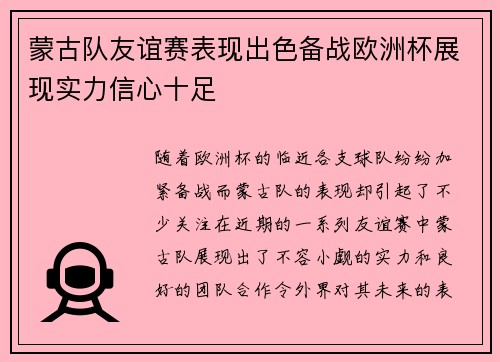 蒙古队友谊赛表现出色备战欧洲杯展现实力信心十足

随着欧洲杯的临近各支球队纷纷加紧备战而蒙古队的表现却引起了不少关注在近期的一系列友谊赛中蒙古队展现出了不容小觑的实力和良好的团队合作令外界对其未来的表